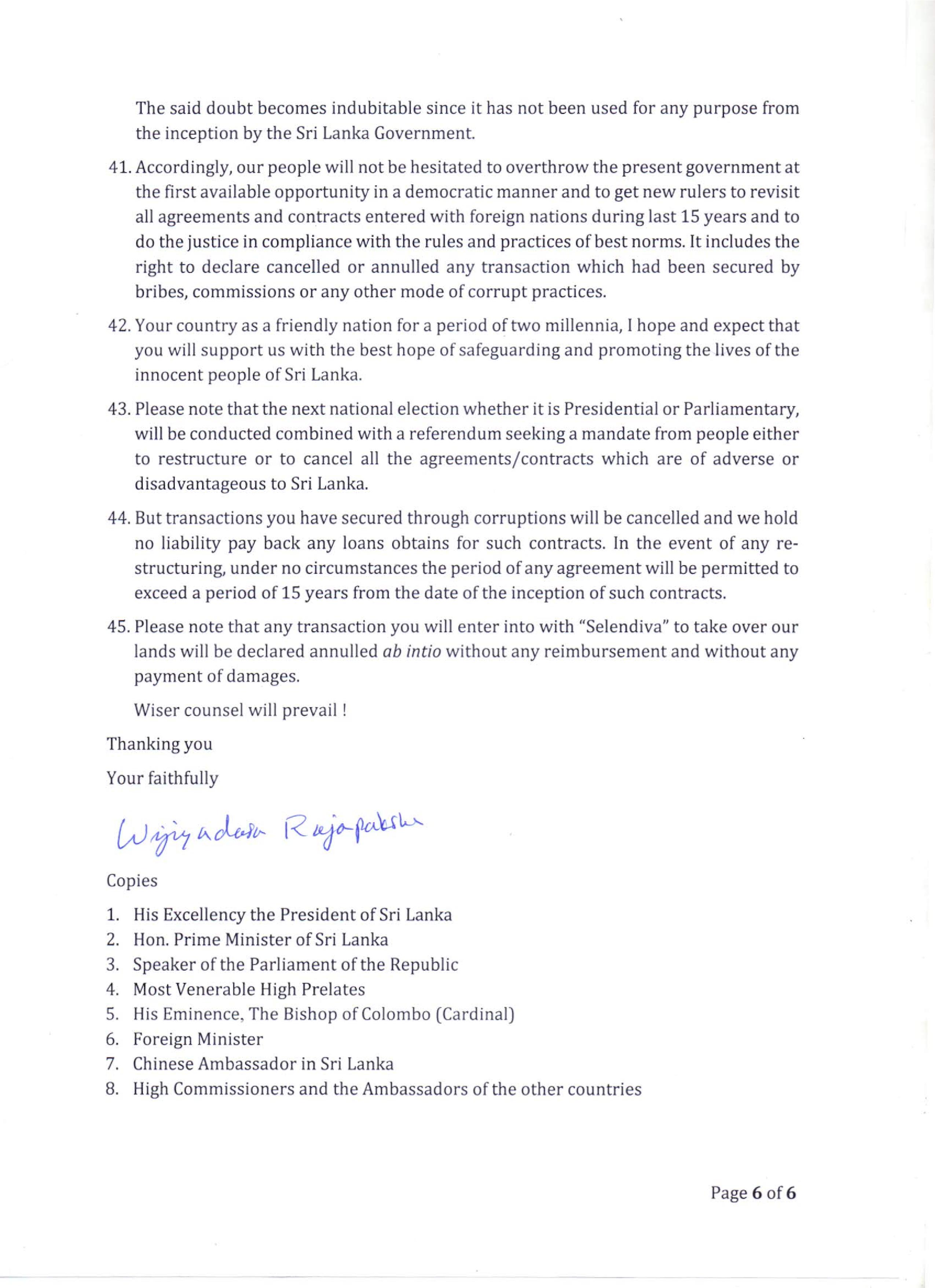 The said doubt becomes indubitable since it has not been used for any purpose from the inception by the Sri Lanka Government.

41. Accordingly, our people will not be hesitated to overthrow the present government at the first available opportunity in a democratic manner and to get new rulers to revisit all agreements and contracts entered with foreign nations during last 15 years and to do the justice in compliance with the rules and practices of best norms. It includes the right to declare cancelled or annulled any transaction which had been secured by bribes, commissions or any other mode of corrupt practices.

42. Your country as a friendly nation for a period of two millennia, I hope and expect that you will support us with the best hope of safeguarding and promoting the lives of the innocent people of Sri Lanka.

43. Please note that the next national election whether it is Presidential or Parliamentary, will be conducted combined with a referendum seeking a mandate from people either to restructure or to cancel all the agreements/contracts which are of adverse or disadvantageous to Sri Lanka.

44. But transactions you have secured through corruptions will be cancelled and we hold no liability pay back any loans obtains for such contracts. In the event of any re-structuring, under no circumstances the period of any agreement will be permitted to exceed a period of 15 years from the date of the inception of such contracts.

45. Please note that any transaction you will enter into with "Selendiva" to take over our lands will be declared annulled ab intio without any reimbursement and without any payment of damages.

Wiser counsel will prevail !

Thanking you

Your faithfully

Wijeyadasa Rajapakshe

Copies

1. His Excellency the President of Sri Lanka
2. Hon. Prime Minister of Sri Lanka
3. Speaker of the Parliament of the Republic
4. Most Venerable High Prelates
5. His Eminence, The Bishop of Colombo (Cardinal)
6. Foreign Minister
7. Chinese Ambassador in Sri Lanka
8. High Commissioners and the Ambassadors of the other countries

Page 6 of 6